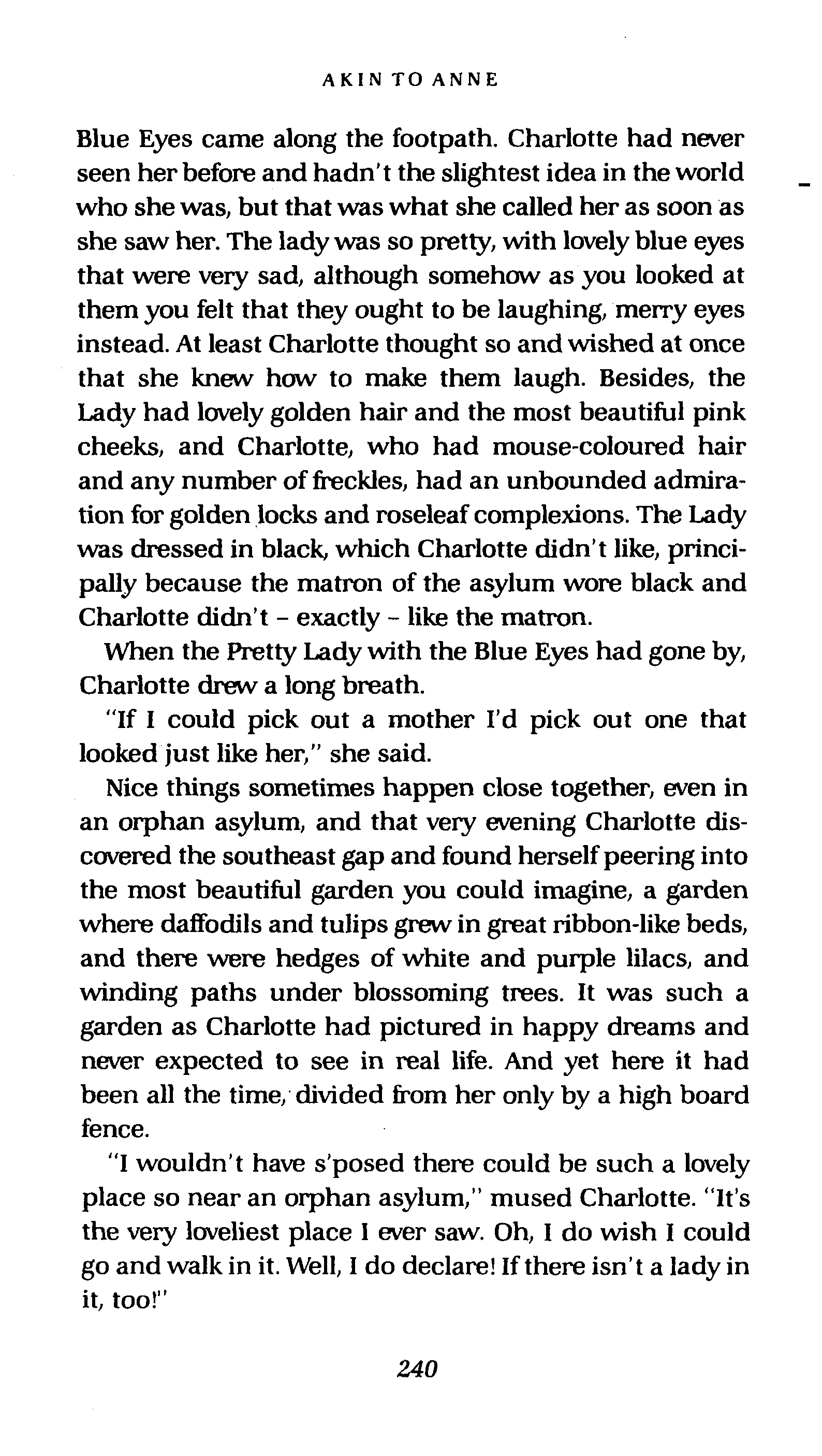 AKIN TO ANNE

Blue Eyes came along the footpath. Charlotte had never seen her before and hadn't the slightest idea in the world who she was, but that was what she called her as soon as she saw her. The lady was so pretty, with lovely blue eyes that were very sad, although somehow as you looked at them you felt that they ought to be laughing, merry eyes instead. At least Charlotte thought so and wished at once that she knew how to make them laugh. Besides, the Lady had lovely golden hair and the most beautiful pink cheeks, and Charlotte, who had mouse-coloured hair and any number of freckles, had an unbounded admiration for golden locks and roseleaf complexions. The Lady was dressed in black, which Charlotte didn't like, principally because the matron of the asylum wore black and Charlotte didn't – exactly – like the matron.

When the Pretty Lady with the Blue Eyes had gone by, Charlotte drew a long breath.

"If I could pick out a mother I'd pick out one that looked just like her," she said.

Nice things sometimes happen close together, even in an orphan asylum, and that very evening Charlotte discovered the southeast gap and found herself peering into the most beautiful garden you could imagine, a garden where daffodils and tulips grew in great ribbon-like beds, and there were hedges of white and purple lilacs, and winding paths under blossoming trees. It was such a garden as Charlotte had pictured in happy dreams and never expected to see in real life. And yet here it had been all the time, divided from her only by a high board fence.

"I wouldn't have s'posed there could be such a lovely place so near an orphan asylum," mused Charlotte. "It's the very loveliest place I ever saw. Oh, I do wish I could go and walk in it. Well, I do declare! If there isn't a lady in it, too!"

240